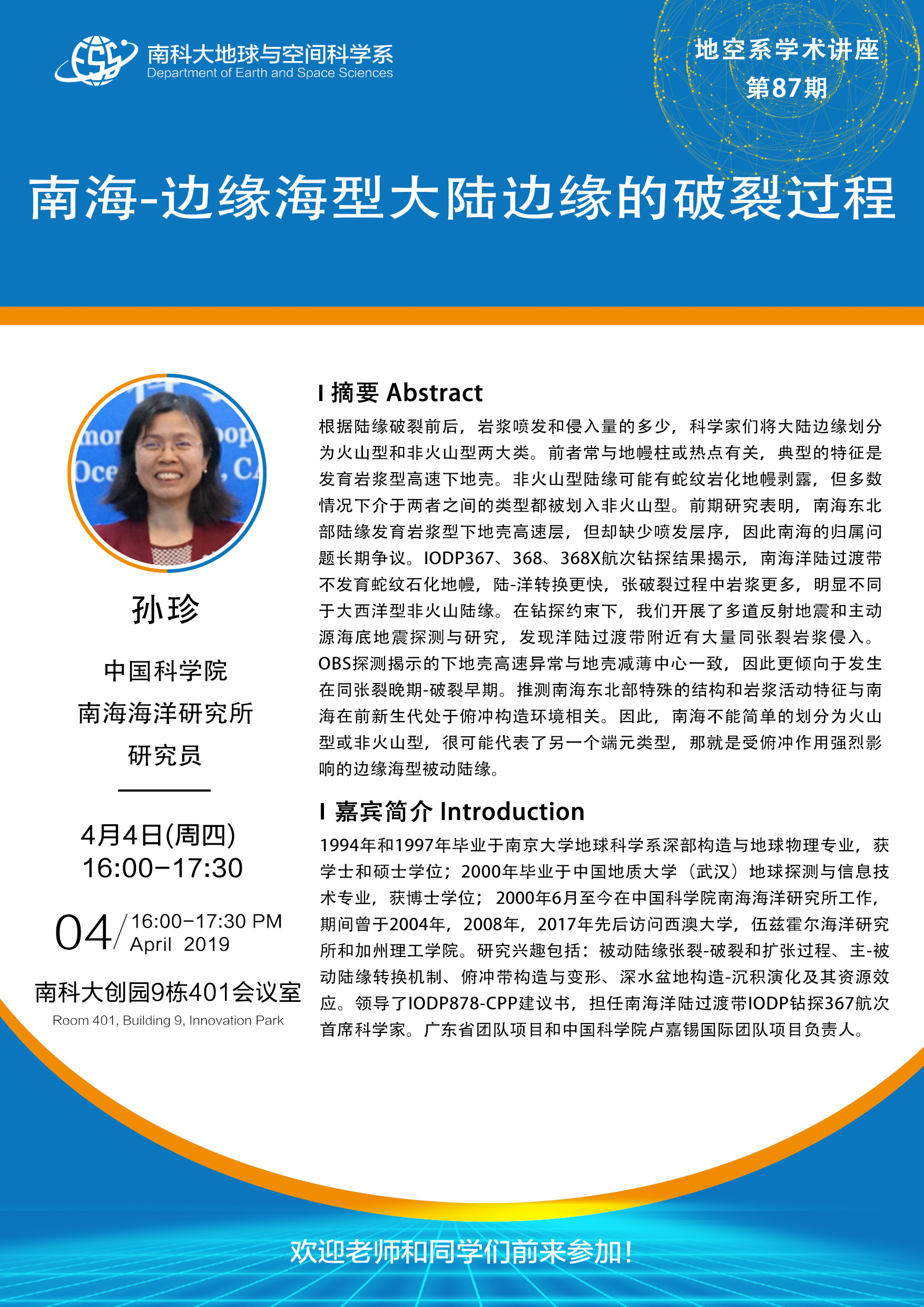 南科大地球与空间科学系
Department of Earth and Space Sciences

地空系学术讲座
第87期

南海-边缘海型大陆边缘的破裂过程

孙珍

中国科学院
南海海洋研究所
研究员

4月4日(周四)
16:00-17:30

04/ 16:00-17:30 PM
April 2019

南科大创园9栋401会议室
Room 401, Building 9, Innovation Park

I 摘要 Abstract

根据陆缘破裂前后，岩浆喷发和侵入量的多少，科学家们将大陆边缘划分为火山型和非火山型两大类。前者常与地幔柱或热点有关，典型的特征是发育岩浆型高速下地壳。非火山型陆缘可能有蛇纹岩化地幔剥露，但多数情况下介于两者之间的类型都被划入非火山型。前期研究表明，南海东北部陆缘发育岩浆型下地壳高速层，但却缺少喷发层序，因此南海的归属问题长期争议。IODP367、368、368X航次钻探结果揭示，南海洋陆过渡带不发育蛇纹石化地幔，陆-洋转换更快，张破裂过程中岩浆更多，明显不同于大西洋型非火山陆缘。在钻探约束下，我们开展了多道反射地震和主动源海底地震探测与研究，发现洋陆过渡带附近有大量同张裂岩浆侵入。OBS探测揭示的下地壳高速异常与地壳减薄中心一致，因此更倾向于发生在同张裂晚期-破裂早期。推测南海东北部特殊的结构和岩浆活动特征与南海在前新生代处于俯冲构造环境相关。因此，南海不能简单的划分为火山型或非火山型，很可能代表了另一个端元类型，那就是受俯冲作用强烈影响的边缘海型被动陆缘。

I 嘉宾简介 Introduction

1994年和1997年毕业于南京大学地球科学系深部构造与地球物理专业，获学士和硕士学位；2000年毕业于中国地质大学（武汉）地球探测与信息技术专业，获博士学位；2000年6月至今在中国科学院南海海洋研究所工作，期间曾于2004年，2008年，2017年先后访问西澳大学，伍兹霍尔海洋研究所和加州理工学院。研究兴趣包括：被动陆缘张裂-破裂和扩张过程、主-被动陆缘转换机制、俯冲带构造与变形、深水盆地构造-沉积演化及其资源效应。领导了IODP878-CPP建议书，担任南海洋陆过渡带IODP钻探367航次首席科学家。广东省团队项目和中国科学院卢嘉锡国际团队项目负责人。

欢迎老师和同学们前来参加!